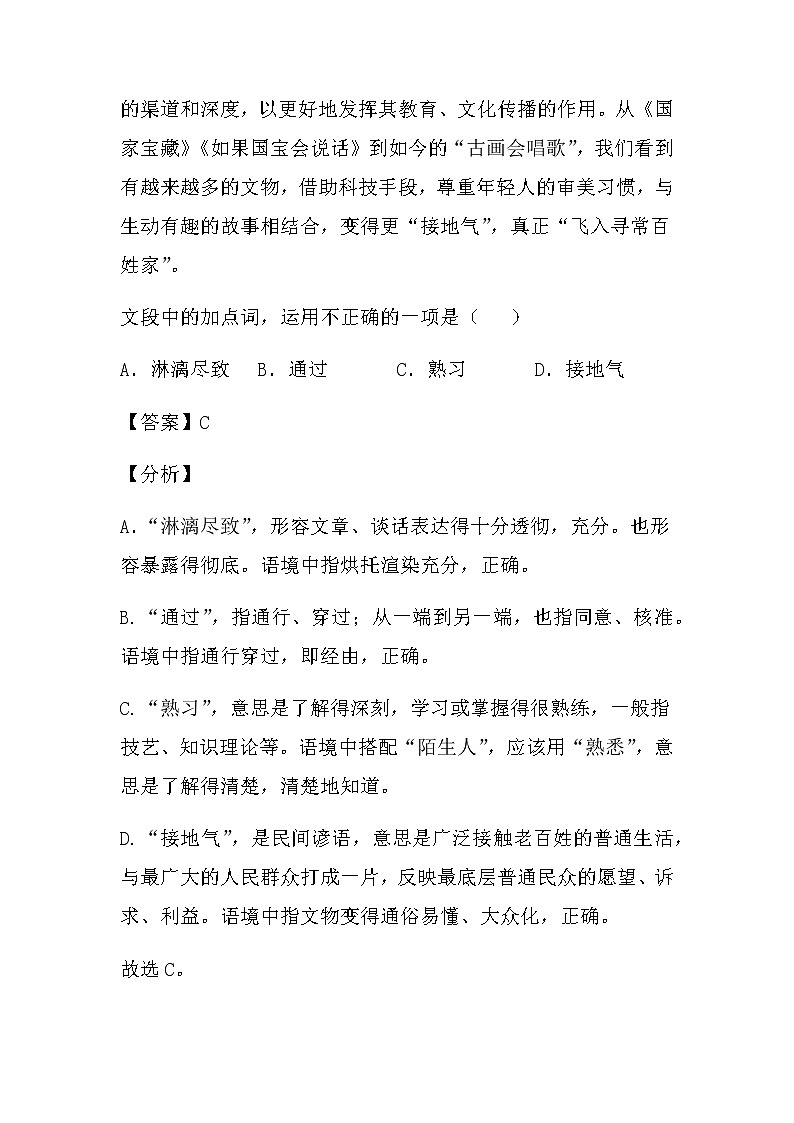 的渠道和深度，以更好地发挥其教育、文化传播的作用。从《国家宝藏》《如果国宝会说话》到如今的“古画会唱歌”，我们看到有越来越多的文物，借助科技手段，尊重年轻人的审美习惯，与生动有趣的故事相结合，变得更“接地气”，真正“飞入寻常百姓家”。

文段中的加点词，运用不正确的一项是（　　）

A．淋漓尽致　B．通过　　C．熟习　　D．接地气

【答案】C

【分析】

A．“淋漓尽致”，形容文章、谈话表达得十分透彻，充分。也形容暴露得彻底。语境中指烘托渲染充分，正确。

B．“通过”，指通行、穿过；从一端到另一端，也指同意、核准。语境中指通行穿过，即经由，正确。

C．“熟习”，意思是了解得深刻，学习或掌握得很熟练，一般指技艺、知识理论等。语境中搭配“陌生人”，应该用“熟悉”，意思是了解得清楚，清楚地知道。

D．“接地气”，是民间谚语，意思是广泛接触老百姓的普通生活，与最广大的人民群众打成一片，反映最底层普通民众的愿望、诉求、利益。语境中指文物变得通俗易懂、大众化，正确。

故选C。